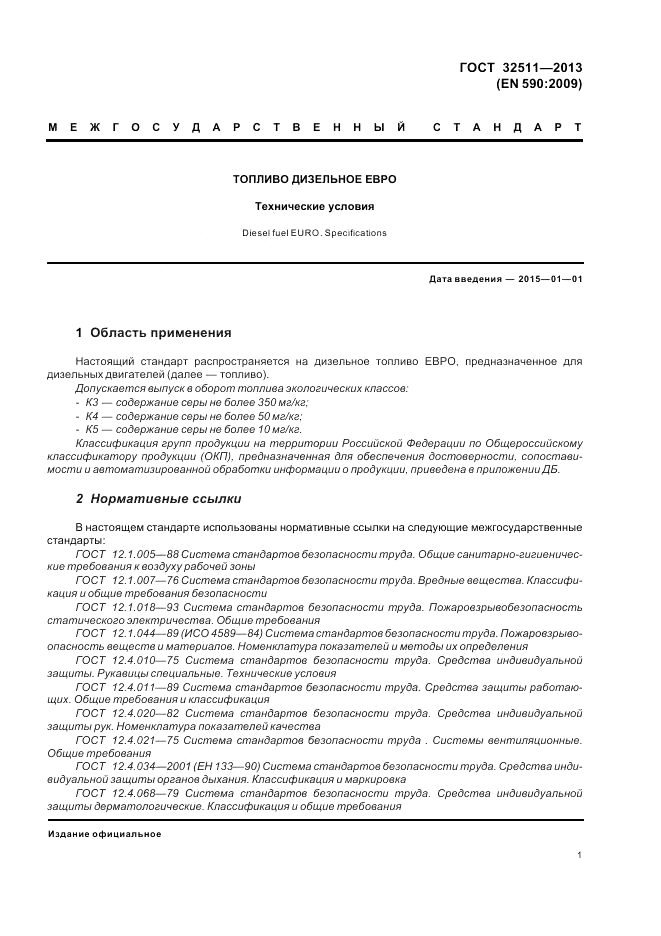 ГОСТ 32511—2013
(EN 590:2009)

МЕЖГОСУДАРСТВЕННЫЙ СТАНДАРТ

ТОПЛИВО ДИЗЕЛЬНОЕ ЕВРО

Технические условия

Diesel fuel EURO. Specifications

Дата введения — 2015—01—01

1 Область применения

Настоящий стандарт распространяется на дизельное топливо ЕВРО, предназначенное для дизельных двигателей (далее — топливо).

Допускается выпуск в оборот топлива экологических классов:
- К3 — содержание серы не более 350 мг/кг;
- К4 — содержание серы не более 50 мг/кг;
- К5 — содержание серы не более 10 мг/кг.

Классификация групп продукции на территории Российской Федерации по Общероссийскому классификатору продукции (ОКП), предназначенная для обеспечения достоверности, сопоставимости и автоматизированной обработки информации о продукции, приведена в приложении ДБ.

2 Нормативные ссылки

В настоящем стандарте использованы нормативные ссылки на следующие межгосударственные стандарты:

ГОСТ 12.1.005—88 Система стандартов безопасности труда. Общие санитарно-гигиенические требования к воздуху рабочей зоны

ГОСТ 12.1.007—76 Система стандартов безопасности труда. Вредные вещества. Классификация и общие требования безопасности

ГОСТ 12.1.018—93 Система стандартов безопасности труда. Пожаровзрывобезопасность статического электричества. Общие требования

ГОСТ 12.1.044—89 (ИСО 4589—84) Система стандартов безопасности труда. Пожаровзрывоопасность веществ и материалов. Номенклатура показателей и методы их определения

ГОСТ 12.4.010—75 Система стандартов безопасности труда. Средства индивидуальной защиты. Рукавицы специальные. Технические условия

ГОСТ 12.4.011—89 Система стандартов безопасности труда. Средства защиты работающих. Общие требования и классификация

ГОСТ 12.4.020—82 Система стандартов безопасности труда. Средства индивидуальной защиты рук. Номенклатура показателей качества

ГОСТ 12.4.021—75 Система стандартов безопасности труда . Системы вентиляционные. Общие требования

ГОСТ 12.4.034—2001 (ЕН 133—90) Система стандартов безопасности труда. Средства индивидуальной защиты органов дыхания. Классификация и маркировка

ГОСТ 12.4.068—79 Система стандартов безопасности труда. Средства индивидуальной защиты дерматологические. Классификация и общие требования

Издание официальное

1